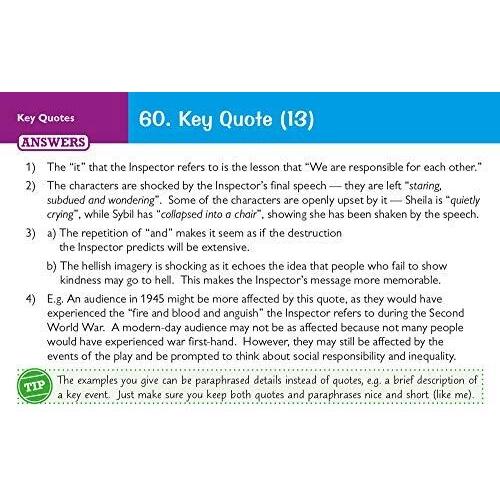 Key Quotes

60. Key Quote (13)

ANSWERS

1) The "it" that the Inspector refers to is the lesson that "We are responsible for each other."

2) The characters are shocked by the Inspector's final speech — they are left "staring, subdued and wondering". Some of the characters are openly upset by it — Sheila is "quietly crying", while Sybil has "collapsed into a chair", showing she has been shaken by the speech.

3) a) The repetition of "and" makes it seem as if the destruction the Inspector predicts will be extensive.

b) The hellish imagery is shocking as it echoes the idea that people who fail to show kindness may go to hell. This makes the Inspector's message more memorable.

4) E.g. An audience in 1945 might be more affected by this quote, as they would have experienced the "fire and blood and anguish" the Inspector refers to during the Second World War. A modern-day audience may not be as affected because not many people would have experienced war first-hand. However, they may still be affected by the events of the play and be prompted to think about social responsibility and inequality.

TIP The examples you give can be paraphrased details instead of quotes, e.g. a brief description of a key event. Just make sure you keep both quotes and paraphrases nice and short (like me).